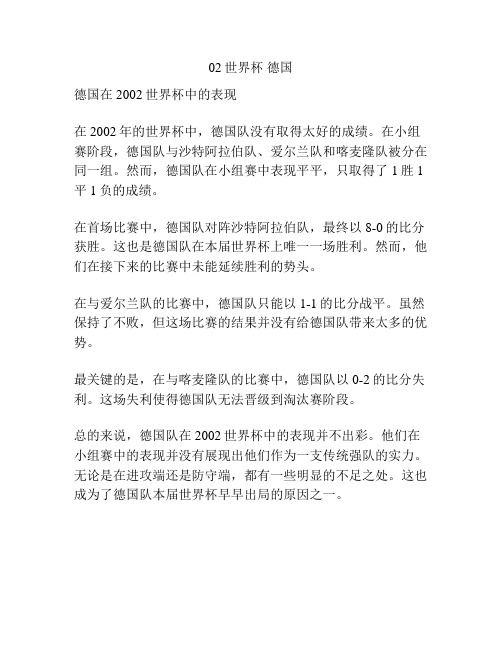 02 世界杯 德国

德国在 2002 世界杯中的表现

在 2002 年的世界杯中，德国队没有取得太好的成绩。在小组赛阶段，德国队与沙特阿拉伯队、爱尔兰队和喀麦隆队被分在同一组。然而，德国队在小组赛中表现平平，只取得了 1 胜 1 平 1 负的成绩。

在首场比赛中，德国队对阵沙特阿拉伯队，最终以 8-0 的比分获胜。这也是德国队在本届世界杯上唯一一场胜利。然而，他们在接下来的比赛中未能延续胜利的势头。

在与爱尔兰队的比赛中，德国队只能以 1-1 的比分战平。虽然保持了不败，但这场比赛的结果并没有给德国队带来太多的优势。

最关键的是，在与喀麦隆队的比赛中，德国队以 0-2 的比分失利。这场失利使得德国队无法晋级到淘汰赛阶段。

总的来说，德国队在 2002 世界杯中的表现并不出彩。他们在小组赛中的表现并没有展现出他们作为一支传统强队的实力。无论是在进攻端还是防守端，都有一些明显的不足之处。这也成为了德国队本届世界杯早早出局的原因之一。